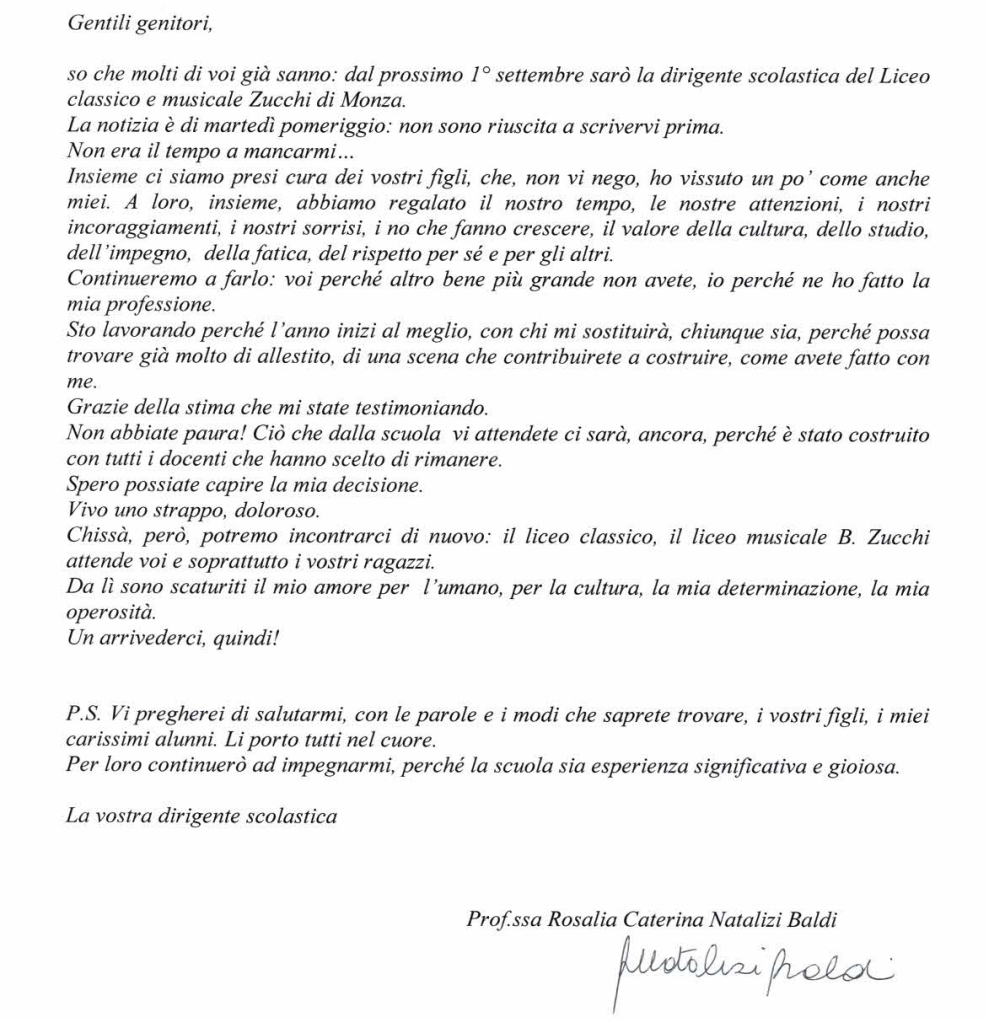 Gentili genitori,

so che molti di voi già sanno: dal prossimo 1° settembre sarò la dirigente scolastica del Liceo classico e musicale Zucchi di Monza.
La notizia è di martedì pomeriggio: non sono riuscita a scrivervi prima.
Non era il tempo a mancarmi...
Insieme ci siamo presi cura dei vostri figli, che, non vi nego, ho vissuto un po' come anche miei. A loro, insieme, abbiamo regalato il nostro tempo, le nostre attenzioni, i nostri incoraggiamenti, i nostri sorrisi, i no che fanno crescere, il valore della cultura, dello studio, dell'impegno, della fatica, del rispetto per sé e per gli altri.
Continueremo a farlo: voi perché altro bene più grande non avete, io perché ne ho fatto la mia professione.
Sto lavorando perché l'anno inizi al meglio, con chi mi sostituirà, chiunque sia, perché possa trovare già molto di allestito, di una scena che contribuirete a costruire, come avete fatto con me.
Grazie della stima che mi state testimoniando.
Non abbiate paura! Ciò che dalla scuola vi attendete ci sarà, ancora, perché è stato costruito con tutti i docenti che hanno scelto di rimanere.
Spero possiate capire la mia decisione.
Vivo uno strappo, doloroso.
Chissà, però, potremo incontrarci di nuovo: il liceo classico, il liceo musicale B. Zucchi attende voi e soprattutto i vostri ragazzi.
Da lì sono scaturiti il mio amore per l'umano, per la cultura, la mia determinazione, la mia operosità.
Un arrivederci, quindi!

P.S. Vi pregherei di salutarmi, con le parole e i modi che saprete trovare, i vostri figli, i miei carissimi alunni. Li porto tutti nel cuore.
Per loro continuerò ad impegnarmi, perché la scuola sia esperienza significativa e gioiosa.

La vostra dirigente scolastica

Prof.ssa Rosalia Caterina Natalizi Baldi

Natalizi Baldi